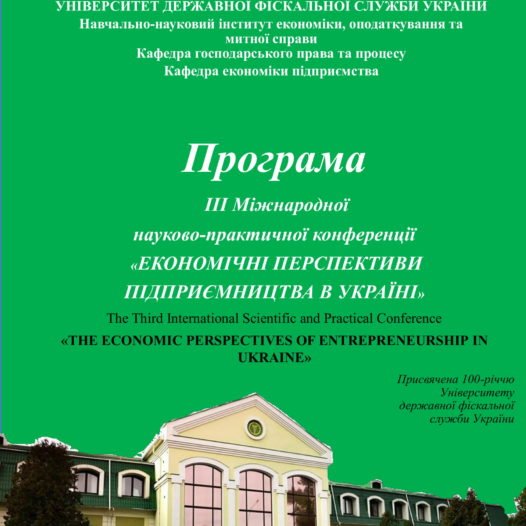 УНІВЕРСИТЕТ ДЕРЖАВНОЇ ФІСКАЛЬНОЇ СЛУЖБИ УКРАЇНИ
Навчально-науковий інститут економіки, оподаткування та митної справи
Кафедра господарського права та процесу
Кафедра економіки підприємства

Програма

ІІІ Міжнародної
науково-практичної конференції
«ЕКОНОМІЧНІ ПЕРСПЕКТИВИ ПІДПРИЄМНИЦТВА В УКРАЇНІ»
The Third International Scientific and Practical Conference
«THE ECONOMIC PERSPECTIVES OF ENTREPRENEURSHIP IN UKRAINE»

Присвячена 100-річчю Університету державної фіскальної служби України